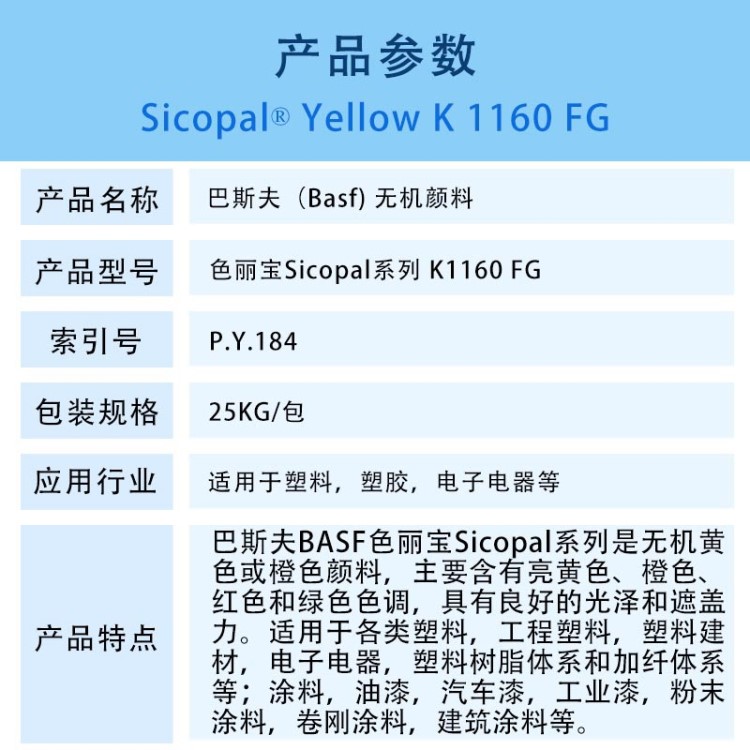 产品参数

Sicopal® Yellow K 1160 FG

产品名称
巴斯夫（Basf）无机颜料

产品型号
色丽宝Sicopal系列 K1160 FG

索引号
P.Y.184

包装规格
25KG/包

应用行业
适用于塑料，塑胶，电子电器等

产品特点
巴斯夫BASF色丽宝Sicopal系列是无机黄色或橙色颜料，主要含有亮黄色、橙色、红色和绿色色调，具有良好的光泽和遮盖力。适用于各类塑料，工程塑料，塑料建材，电子电器，塑料树脂体系和加纤体系等；涂料，油漆，汽车漆，工业漆，粉末涂料，卷刚涂料，建筑涂料等。